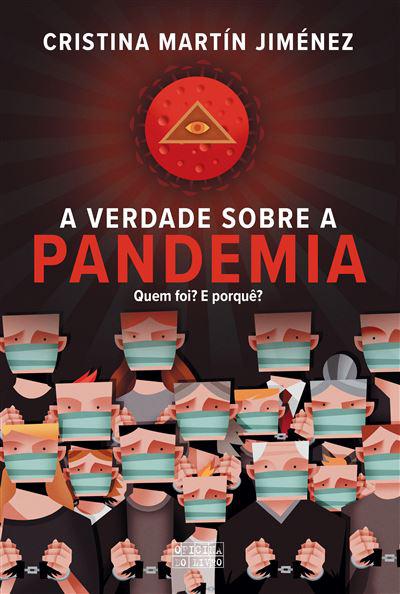 CRISTINA MARTÍN JIMÉNEZ

A VERDADE SOBRE A
PANDEMIA

Quem foi? E porquê?

OFICINA DO LIVRO